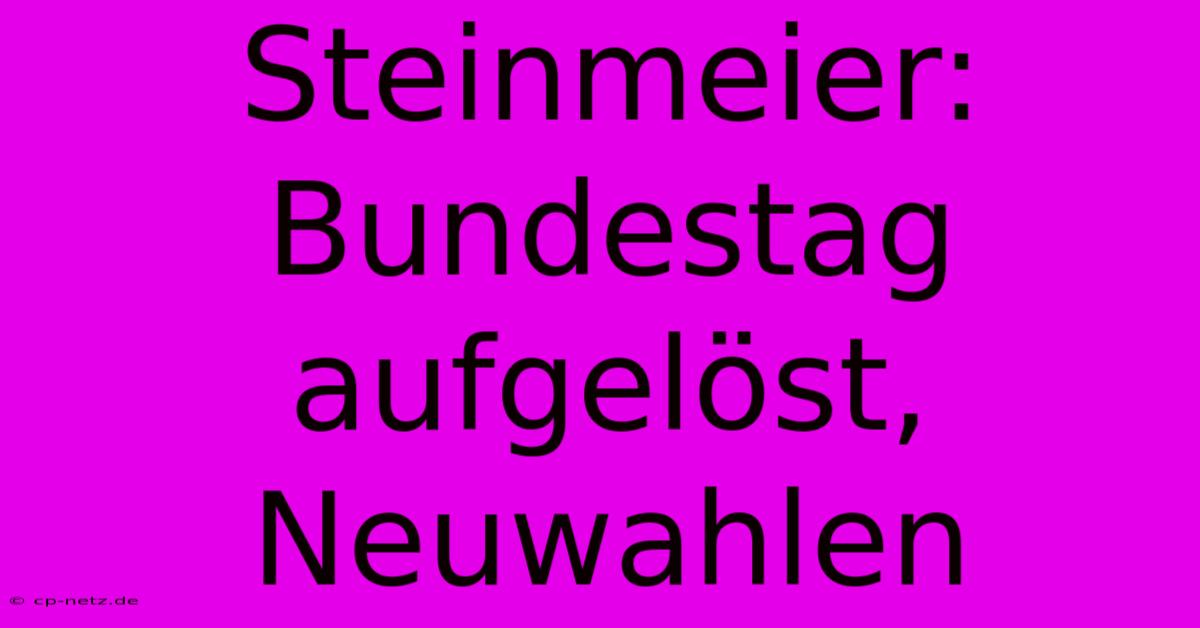 Steinmeier: Bundestag aufgelöst, Neuwahlen

© cp-netz.de